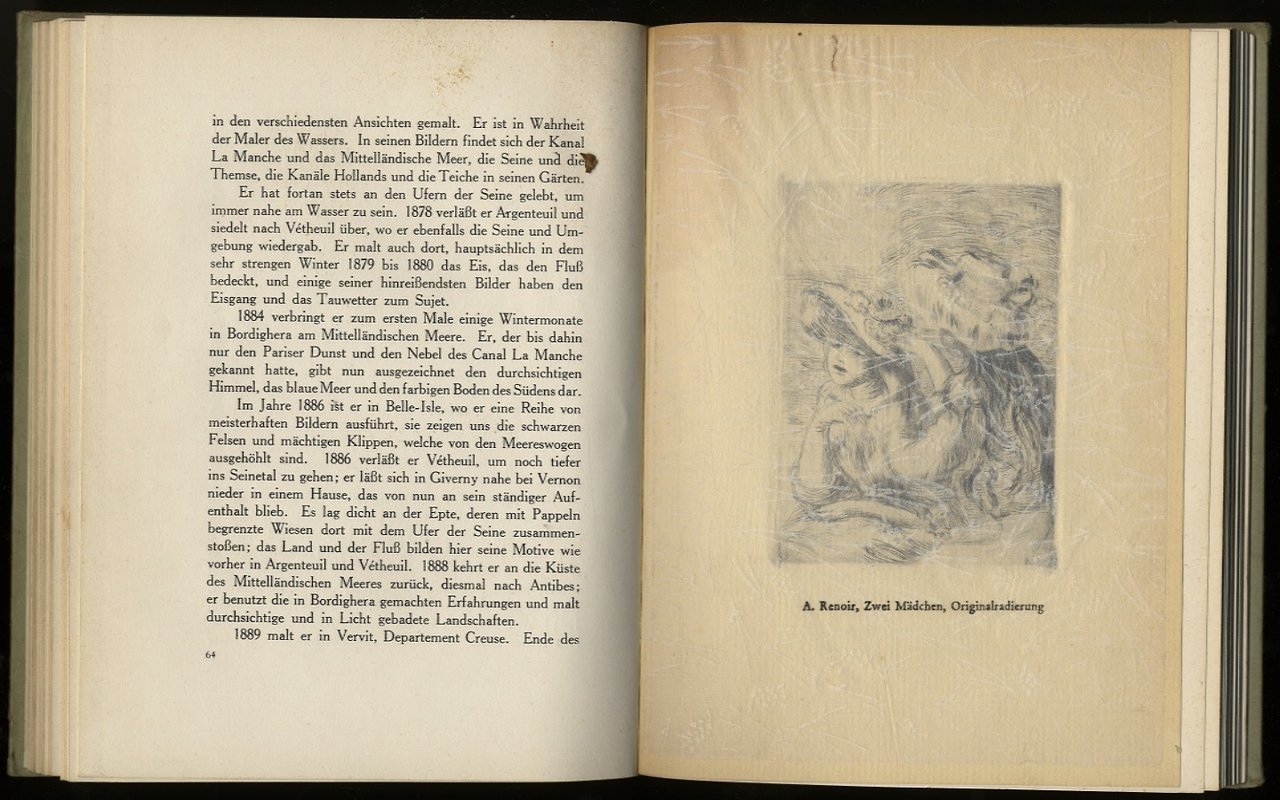 in den verschiedensten Ansichten gemalt. Er ist in Wahrheit der Maler des Wassers. In seinen Bildern findet sich der Kanal La Manche und das Mittelländische Meer, die Seine und die Themse, die Kanäle Hollands und die Teiche in seinen Gärten.

Er hat fortan stets an den Ufern der Seine gelebt, um immer nahe am Wasser zu sein. 1878 verläßt er Argenteuil und siedelt nach Vétheuil über, wo er ebenfalls die Seine und Umgebung wiedergab. Er malt auch dort, hauptsächlich in dem sehr strengen Winter 1879 bis 1880 das Eis, das den Fluß bedeckt, und einige seiner hinreißendsten Bilder haben den Eisgang und das Tauwetter zum Sujet.

1884 verbringt er zum ersten Male einige Wintermonate in Bordighera am Mittelländischen Meere. Er, der bis dahin nur den Pariser Dunst und den Nebel des Canal La Manche gekannt hatte, gibt nun ausgezeichnet den durchsichtigen Himmel, das blaue Meer und den farbigen Boden des Südens dar.

Im Jahre 1886 ist er in Belle-Isle, wo er eine Reihe von meisterhaften Bildern ausführt, sie zeigen uns die schwarzen Felsen und mächtigen Klippen, welche von den Meereswogen ausgehöhlt sind. 1886 verläßt er Vétheuil, um noch tiefer ins Seinetal zu gehen; er läßt sich in Giverny nahe bei Vernon nieder in einem Hause, das von nun an sein ständiger Aufenthalt blieb. Es lag dicht an der Epte, deren mit Pappeln begrenzte Wiesen dort mit dem Ufer der Seine zusammenstoßen; das Land und der Fluß bilden hier seine Motive wie vorher in Argenteuil und Vétheuil. 1888 kehrt er an die Küste des Mittelländischen Meeres zurück, diesmal nach Antibes; er benutzt die in Bordighera gemachten Erfahrungen und malt durchsichtige und in Licht gebadete Landschaften.

1889 malt er in Vervit, Departement Creuse. Ende des

64

A. Renoir, Zwei Mädchen, Originalradierung